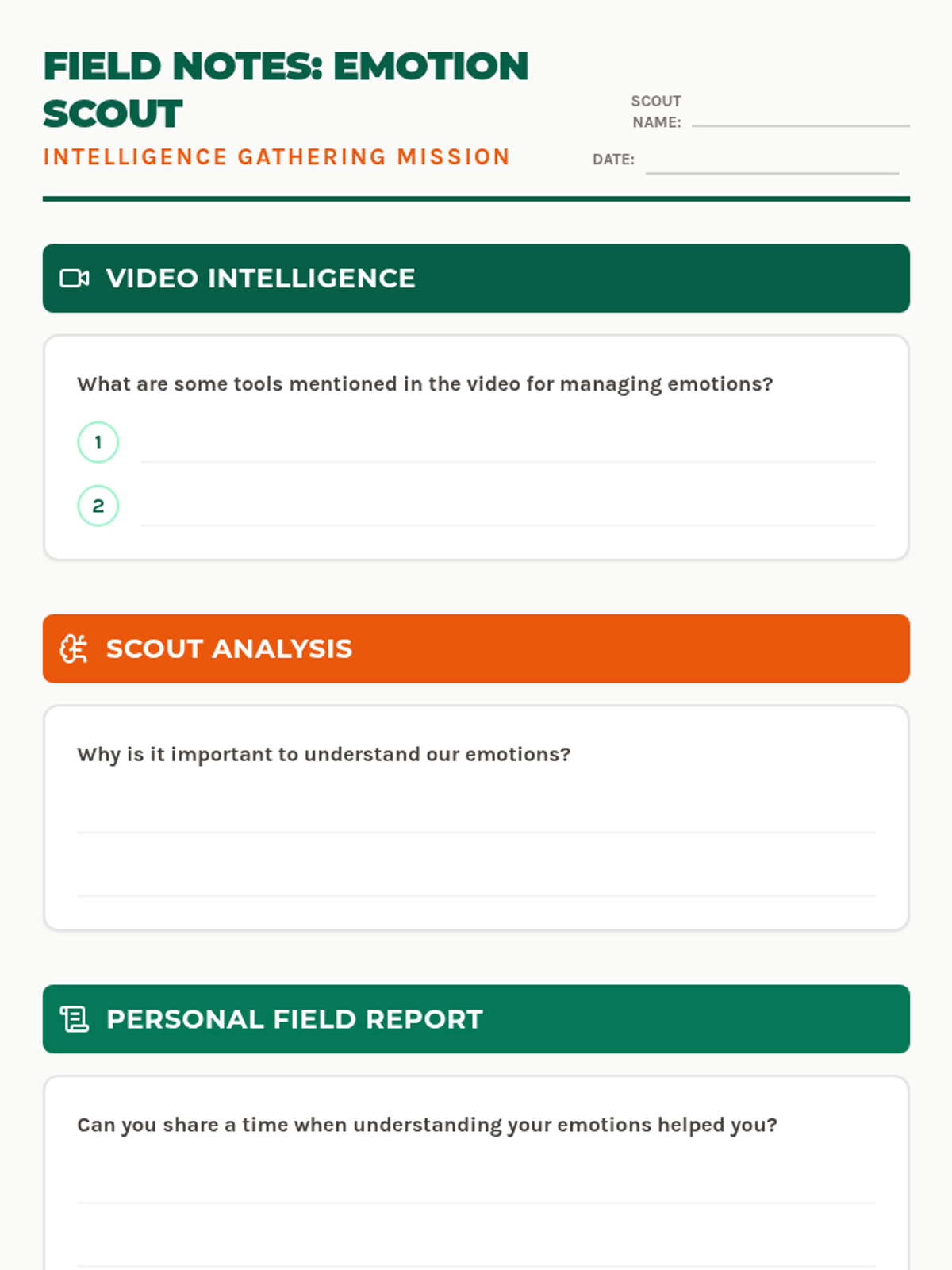 FIELD NOTES: EMOTION SCOUT

INTELLIGENCE GATHERING MISSION

SCOUT NAME:

DATE:

VIDEO INTELLIGENCE

What are some tools mentioned in the video for managing emotions?

1

2

SCOUT ANALYSIS

Why is it important to understand our emotions?

PERSONAL FIELD REPORT

Can you share a time when understanding your emotions helped you?